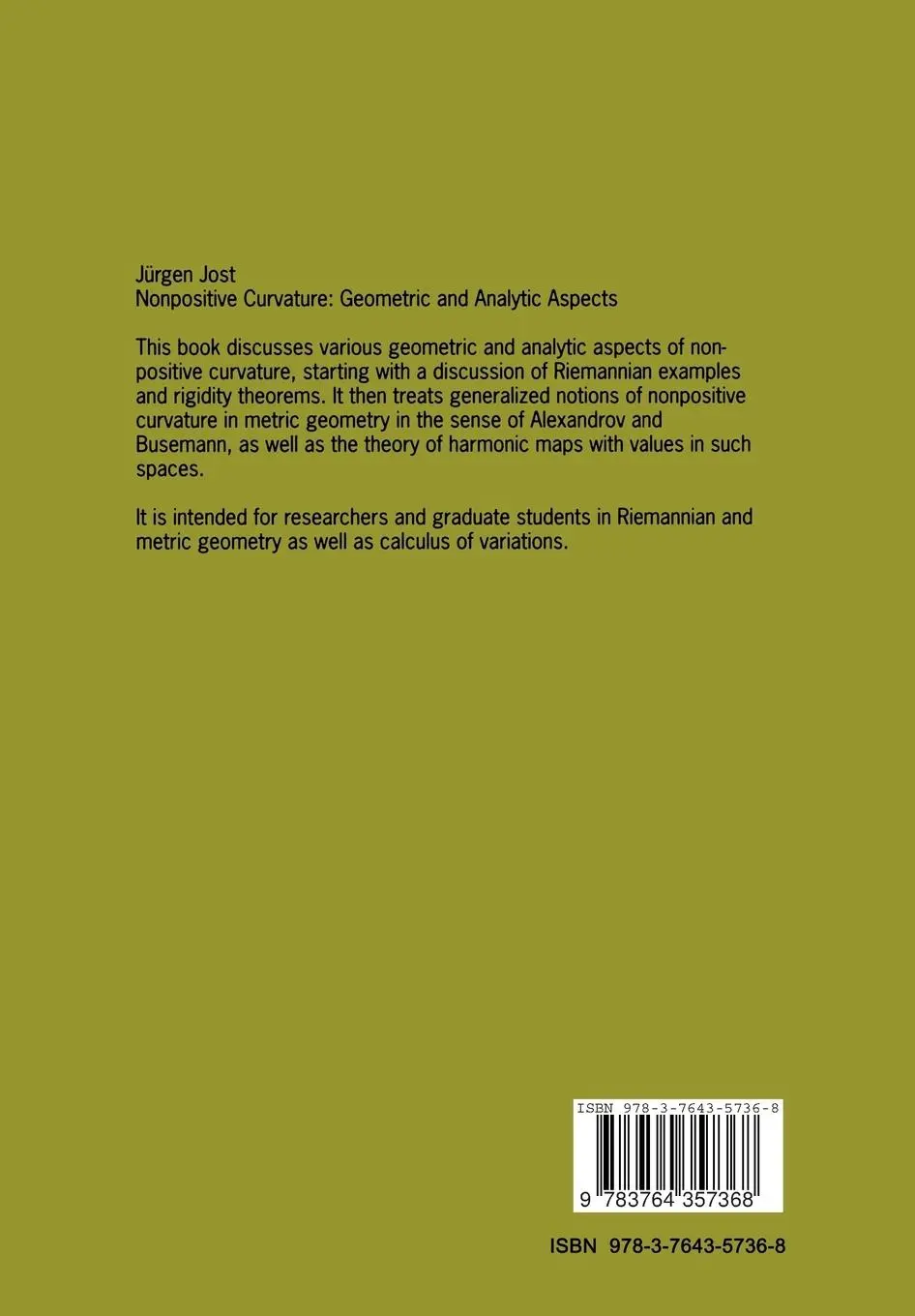 Jürgen Jost
Nonpositive Curvature: Geometric and Analytic Aspects

This book discusses various geometric and analytic aspects of nonpositive curvature, starting with a discussion of Riemannian examples and rigidity theorems. It then treats generalized notions of nonpositive curvature in metric geometry in the sense of Alexandrov and Busemann, as well as the theory of harmonic maps with values in such spaces.

It is intended for researchers and graduate students in Riemannian and metric geometry as well as calculus of variations.

ISBN 978-3-7643-5736-8

9 783764 357368

ISBN 978-3-7643-5736-8